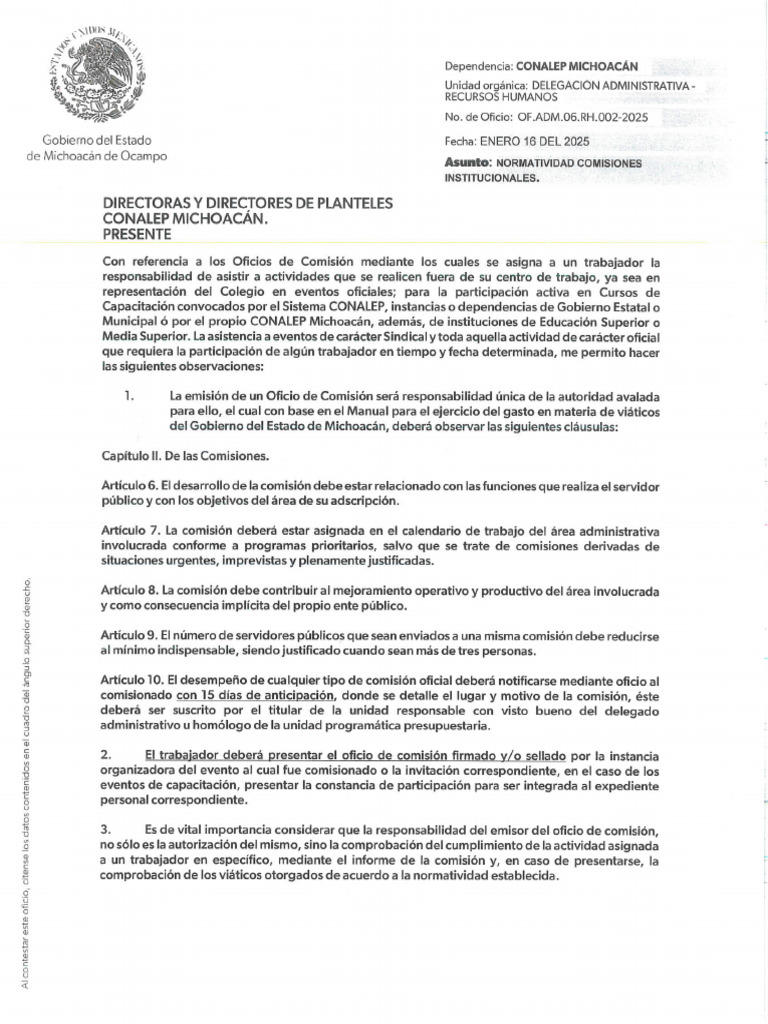 ESTADOS UNIDOS MEXICANOS

Gobierno del Estado de Michoacán de Ocampo

Dependencia: CONALEP MICHOACÁN
Unidad orgánica: DELEGACIÓN ADMINISTRATIVA - RECURSOS HUMANOS
No. de Oficio: OF.ADM.06.RH.002-2025
Fecha: ENERO 16 DEL 2025
Asunto: NORMATIVIDAD COMISIONES INSTITUCIONALES.

DIRECTORAS Y DIRECTORES DE PLANTELES
CONALEP MICHOACÁN.
PRESENTE

Con referencia a los Oficios de Comisión mediante los cuales se asigna a un trabajador la responsabilidad de asistir a actividades que se realicen fuera de su centro de trabajo, ya sea en representación del Colegio en eventos oficiales; para la participación activa en Cursos de Capacitación convocados por el Sistema CONALEP, instancias o dependencias de Gobierno Estatal o Municipal ó por el propio CONALEP Michoacán, además, de instituciones de Educación Superior o Media Superior. La asistencia a eventos de carácter Sindical y toda aquella actividad de carácter oficial que requiera la participación de algún trabajador en tiempo y fecha determinada, me permito hacer las siguientes observaciones:

1. La emisión de un Oficio de Comisión será responsabilidad única de la autoridad avalada para ello, el cual con base en el Manual para el ejercicio del gasto en materia de viáticos del Gobierno del Estado de Michoacán, deberá observar las siguientes cláusulas:

Capítulo II. De las Comisiones.

Artículo 6. El desarrollo de la comisión debe estar relacionado con las funciones que realiza el servidor público y con los objetivos del área de su adscripción.

Artículo 7. La comisión deberá estar asignada en el calendario de trabajo del área administrativa involucrada conforme a programas prioritarios, salvo que se trate de comisiones derivadas de situaciones urgentes, imprevistas y plenamente justificadas.

Artículo 8. La comisión debe contribuir al mejoramiento operativo y productivo del área involucrada y como consecuencia implícita del propio ente público.

Artículo 9. El número de servidores públicos que sean enviados a una misma comisión debe reducirse al mínimo indispensable, siendo justificado cuando sean más de tres personas.

Artículo 10. El desempeño de cualquier tipo de comisión oficial deberá notificarse mediante oficio al comisionado con 15 días de anticipación, donde se detalle el lugar y motivo de la comisión, éste deberá ser suscrito por el titular de la unidad responsable con visto bueno del delegado administrativo u homólogo de la unidad programática presupuestaria.

2. El trabajador deberá presentar el oficio de comisión firmado y/o sellado por la instancia organizadora del evento al cual fue comisionado o la invitación correspondiente, en el caso de los eventos de capacitación, presentar la constancia de participación para ser integrada al expediente personal correspondiente.

3. Es de vital importancia considerar que la responsabilidad del emisor del oficio de comisión, no sólo es la autorización del mismo, sino la comprobación del cumplimiento de la actividad asignada a un trabajador en específico, mediante el informe de la comisión y, en caso de presentarse, la comprobación de los viáticos otorgados de acuerdo a la normatividad establecida.

Al contestar este oficio, cítense los datos contenidos en el cuadro del ángulo superior derecho.